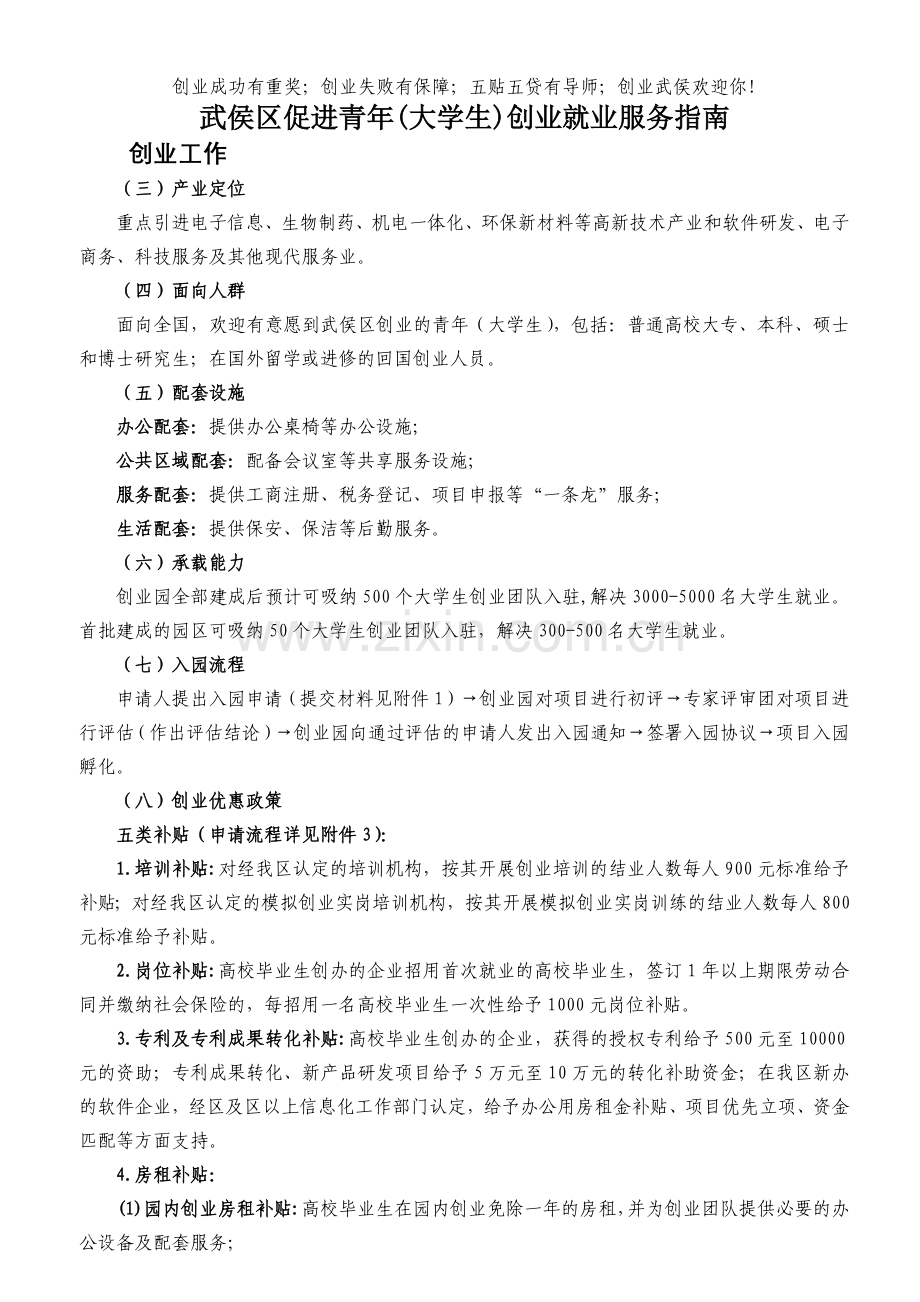 创业成功有重奖；创业失败有保障；五贴五贷有导师；创业武侯欢迎你！

武侯区促进青年(大学生)创业就业服务指南

创业工作

（三）产业定位

重点引进电子信息、生物制药、机电一体化、环保新材料等高新技术产业和软件研发、电子商务、科技服务及其他现代服务业。

（四）面向人群

面向全国，欢迎有意愿到武侯区创业的青年（大学生），包括：普通高校大专、本科、硕士和博士研究生；在国外留学或进修的回国创业人员。

（五）配套设施

办公配套：提供办公桌椅等办公设施；

公共区域配套：配备会议室等共享服务设施；

服务配套：提供工商注册、税务登记、项目申报等“一条龙”服务；

生活配套：提供保安、保洁等后勤服务。

（六）承载能力

创业园全部建成后预计可吸纳500个大学生创业团队入驻，解决3000-5000名大学生就业。首批建成的园区可吸纳50个大学生创业团队入驻，解决300-500名大学生就业。

（七）入园流程

申请人提出入园申请（提交材料见附件1）→创业园对项目进行初评→专家评审团对项目进行评估（作出评估结论）→创业园向通过评估的申请人发出入园通知→签署入园协议→项目入园孵化。

（八）创业优惠政策

五类补贴（申请流程详见附件3）：

1.培训补贴：对经我区认定的培训机构，按其开展创业培训的结业人数每人900元标准给予补贴；对经我区认定的模拟创业实岗培训机构，按其开展模拟创业实岗训练的结业人数每人800元标准给予补贴。

2.岗位补贴：高校毕业生创办的企业招用首次就业的高校毕业生，签订1年以上期限劳动合同并缴纳社会保险的，每招用一名高校毕业生一次性给予1000元岗位补贴。

3.专利及专利成果转化补贴：高校毕业生创办的企业，获得的授权专利给予500元至10000元的资助；专利成果转化、新产品研发项目给予5万元至10万元的转化补助资金；在我区新办的软件企业，经区及区以上信息化工作部门认定，给予办公用房租金补贴、项目优先立项、资金匹配等方面支持。

4.房租补贴：

(1)园内创业房租补贴：高校毕业生在园内创业免除一年的房租，并为创业团队提供必要的办公设备及配套服务；

www.zixin.com.cn